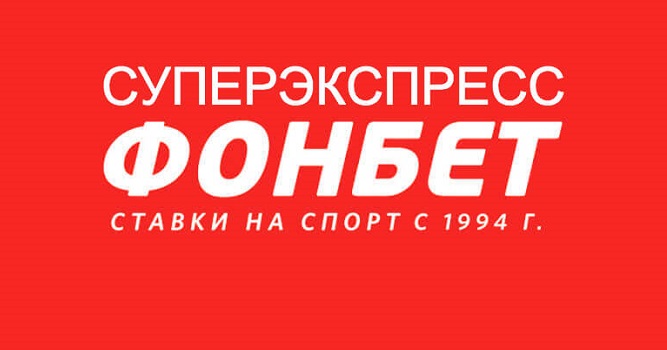 СУПЕРЭКСПРЕСС
ФОНБЕТ
СТАВКИ НА СПОРТ С 1994 Г.